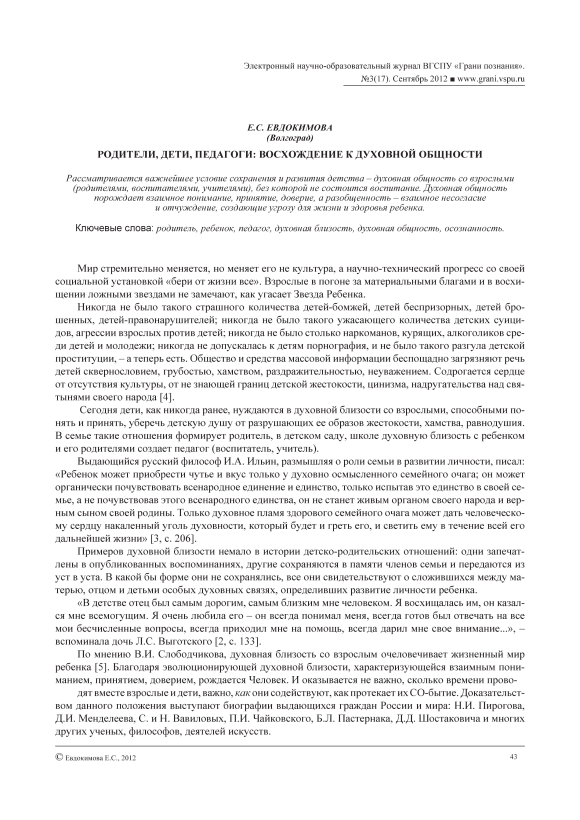 Электронный научно-образовательный журнал ВГСПУ «Грани познания». №3(17). Сентябрь 2012 ■ www.grani.vspu.ru

Е.С. ЕВДОКИМОВА
(Волгоград)

РОДИТЕЛИ, ДЕТИ, ПЕДАГОГИ: ВОСХОЖДЕНИЕ К ДУХОВНОЙ ОБЩНОСТИ

Рассматривается важнейшее условие сохранения и развития детства – духовная общность со взрослыми (родителями, воспитателями, учителями), без которой не состоится воспитание. Духовная общность порождает взаимное понимание, принятие, доверие, а разобщенность – взаимное несогласие и отчуждение, создающие угрозу для жизни и здоровья ребенка.

Ключевые слова: родитель, ребенок, педагог, духовная близость, духовная общность, осознанность.

Мир стремительно меняется, но меняет его не культура, а научно-технический прогресс со своей социальной установкой «бери от жизни все». Взрослые в погоне за материальными благами и в восхищении ложными звездами не замечают, как угасает Звезда Ребенка.

Никогда не было такого страшного количества детей-бомжей, детей беспризорных, детей брошенных, детей-правонарушителей; никогда не было такого ужасающего количества детских суицидов, агрессии взрослых против детей; никогда не было столько наркоманов, курящих, алкоголиков среди детей и молодежи; никогда не допускалась к детям порнография, и не было такого разгула детской проституции, – а теперь есть. Общество и средства массовой информации беспощадно загрязняют речь детей сквернословием, грубостью, хамством, раздражительностью, неуважением. Содрогается сердце от отсутствия культуры, от не знающей границ детской жестокости, цинизма, надругательства над святынями своего народа [4].

Сегодня дети, как никогда ранее, нуждаются в духовной близости со взрослыми, способными понять и принять, уберечь детскую душу от разрушающих ее образов жестокости, хамства, равнодушия. В семье такие отношения формирует родитель, в детском саду, школе духовную близость с ребенком и его родителями создает педагог (воспитатель, учитель).

Выдающийся русский философ И.А. Ильин, размышляя о роли семьи в развитии личности, писал: «Ребенок может приобрести чутье и вкус только у духовно осмысленного семейного очага; он может органически почувствовать всенародное единение и единство, только испытав это единство в своей семье, а не почувствовав этого всенародного единства, он не станет живым органом своего народа и верным сыном своей родины. Только духовное пламя здорового семейного очага может дать человеческому сердцу накаленный уголь духовности, который будет и греть его, и светить ему в течение всей его дальнейшей жизни» [3, с. 206].

Примеров духовной близости немало в истории детско-родительских отношений: одни запечатлены в опубликованных воспоминаниях, другие сохраняются в памяти членов семьи и передаются из уст в уста. В какой бы форме они не сохранялись, все они свидетельствуют о сложившихся между матерью, отцом и детьми особых духовных связях, определивших развитие личности ребенка.

«В детстве отец был самым дорогим, самым близким мне человеком. Я восхищалась им, он казался мне всемогущим. Я очень любила его – он всегда понимал меня, всегда готов был отвечать на все мои бесчисленные вопросы, всегда приходил мне на помощь, всегда дарил мне свое внимание...», – вспоминала дочь Л.С. Выготского [2, с. 133].

По мнению В.И. Слободчикова, духовная близость со взрослым очеловечивает жизненный мир ребенка [5]. Благодаря эволюционирующей духовной близости, характеризующейся взаимным пониманием, принятием, доверием, рождается Человек. И оказывается не важно, сколько времени проводят вместе взрослые и дети, важно, как они содействуют, как протекает их СО-бытие. Доказательством данного положения выступают биографии выдающихся граждан России и мира: Н.И. Пирогова, Д.И. Менделеева, С. и Н. Вавиловых, П.И. Чайковского, Б.Л. Пастернака, Д.Д. Шостаковича и многих других ученых, философов, деятелей искусств.

© Евдокимова Е.С., 2012

43